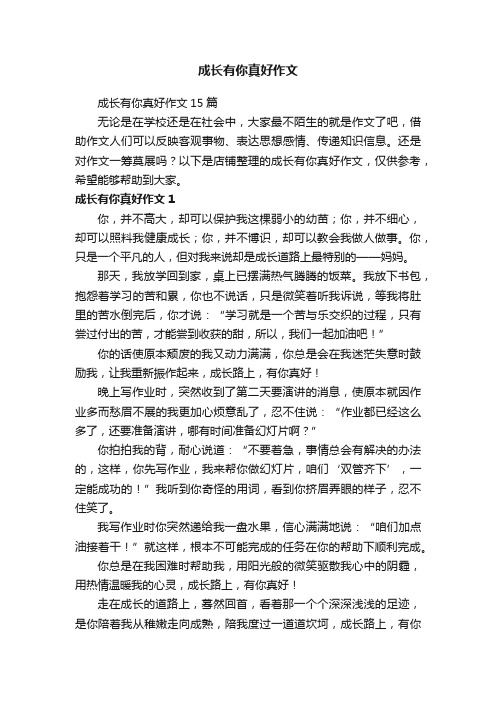 成长有你真好作文

成长有你真好作文 15 篇

无论是在学校还是在社会中，大家最不陌生的就是作文了吧，借助作文人们可以反映客观事物、表达思想感情、传递知识信息。还是对作文一筹莫展吗？以下是店铺整理的成长有你真好作文，仅供参考，希望能够帮助到大家。

成长有你真好作文 1

你，并不高大，却可以保护我这棵弱小的幼苗；你，并不细心，却可以照料我健康成长；你，并不博识，却可以教会我做人做事。你，只是一个平凡的人，但对我来说却是成长道路上最特别的——妈妈。

那天，我放学回到家，桌上已摆满热气腾腾的饭菜。我放下书包，抱怨着学习的苦和累，你也不说话，只是微笑着听我诉说，等我将肚里的苦水倒完后，你才说：“学习就是一个苦与乐交织的过程，只有尝过付出的苦，才能尝到收获的甜，所以，我们一起加油吧！”

你的话使原本颓废的我又动力满满，你总是会在我迷茫失意时鼓励我，让我重新振作起来，成长路上，有你真好！

晚上写作业时，突然收到了第二天要演讲的消息，使原本就因作业多而愁眉不展的我更加心烦意乱了，忍不住说：“作业都已经这么多了，还要准备演讲，哪有时间准备幻灯片啊？”

你拍拍我的背，耐心说道：“不要着急，事情总会有解决的办法的，这样，你先写作业，我来帮你做幻灯片，咱们‘双管齐下’，一定能成功的！”我听到你奇怪的用词，看到你挤眉弄眼的样子，忍不住笑了。

我写作业时你突然递给我一盘水果，信心满满地说：“咱们加点油接着干！”就这样，根本不可能完成的任务在你的帮助下顺利完成。

你总是在我困难时帮助我，用阳光般的微笑驱散我心中的阴霾，用热情温暖我的心灵，成长路上，有你真好！

走在成长的道路上，蓦然回首，看着那一个个深深浅浅的足迹，是你陪着我从稚嫩走向成熟，陪我度过一道道坎坷，成长路上，有你